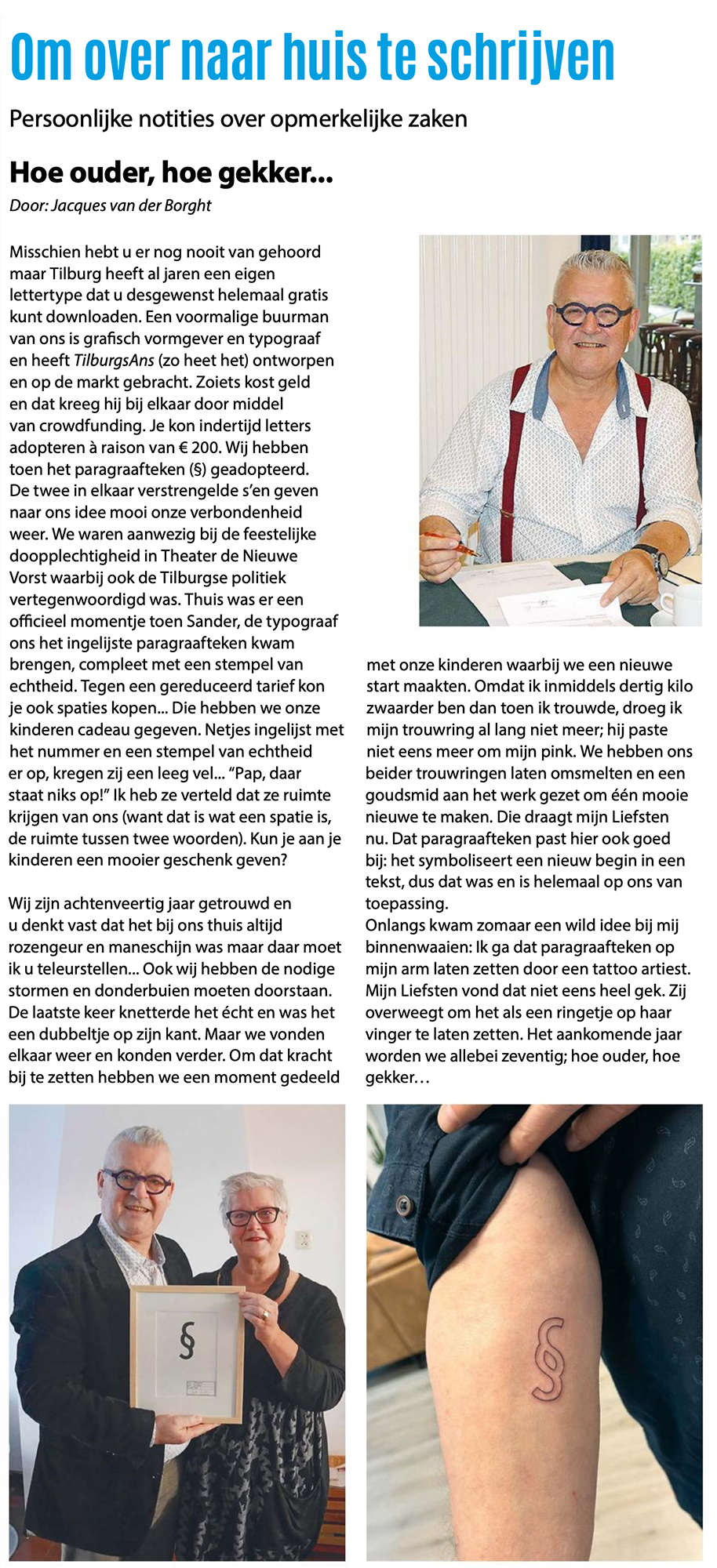 Om over naar huis te schrijven

Persoonlijke notities over opmerkelijke zaken

Hoe ouder, hoe gekker...

Door: Jacques van der Borght

Misschien hebt u er nog nooit van gehoord maar Tilburg heeft al jaren een eigen lettertype dat u desgewenst helemaal gratis kunt downloaden. Een voormalige buurman van ons is grafisch vormgever en typograaf en heeft TilburgsAns (zo heet het) ontworpen en op de markt gebracht. Zoiets kost geld en dat kreeg hij bij elkaar door middel van crowdfunding. Je kon indertijd letters adopteren à raison van € 200. Wij hebben toen het paragraafteken (§) geadopteerd. De twee in elkaar verstrengelde s'en geven naar ons idee mooi onze verbondenheid weer. We waren aanwezig bij de feestelijke doopplechtigheid in Theater de Nieuwe Vorst waarbij ook de Tilburgse politiek vertegenwoordigd was. Thuis was er een officieel momentje toen Sander, de typograaf ons het ingelijste paragraafteken kwam brengen, compleet met een stempel van echtheid. Tegen een gereduceerd tarief kon je ook spaties kopen... Die hebben we onze kinderen cadeau gegeven. Netjes ingelijst met het nummer en een stempel van echtheid er op, kregen zij een leeg vel... "Pap, daar staat niks op!" Ik heb ze verteld dat ze ruimte krijgen van ons (want dat is wat een spatie is, de ruimte tussen twee woorden). Kun je aan je kinderen een mooier geschenk geven?

Wij zijn achtenveertig jaar getrouwd en u denkt vast dat het bij ons thuis altijd rozengeur en maneschijn was maar daar moet ik u teleurstellen... Ook wij hebben de nodige stormen en donderbuien moeten doorstaan. De laatste keer knetterde het écht en was het een dubbeltje op zijn kant. Maar we vonden elkaar weer en konden verder. Om dat kracht bij te zetten hebben we een moment gedeeld met onze kinderen waarbij we een nieuwe start maakten. Omdat ik inmiddels dertig kilo zwaarder ben dan toen ik trouwde, droeg ik mijn trouwring al lang niet meer; hij paste niet eens meer om mijn pink. We hebben ons beider trouwringen laten omsmelten en een goudsmid aan het werk gezet om één mooie nieuwe te maken. Die draagt mijn Liefsten nu. Dat paragraafteken past hier ook goed bij: het symboliseert een nieuw begin in een tekst, dus dat was en is helemaal op ons van toepassing.
Onlangs kwam zomaar een wild idee bij mij binnenwaaien: Ik ga dat paragraafteken op mijn arm laten zetten door een tattoo artiest. Mijn Liefsten vond dat niet eens heel gek. Zij overweegt om het als een ringetje op haar vinger te laten zetten. Het aankomende jaar worden we allebei zeventig; hoe ouder, hoe gekker…

§